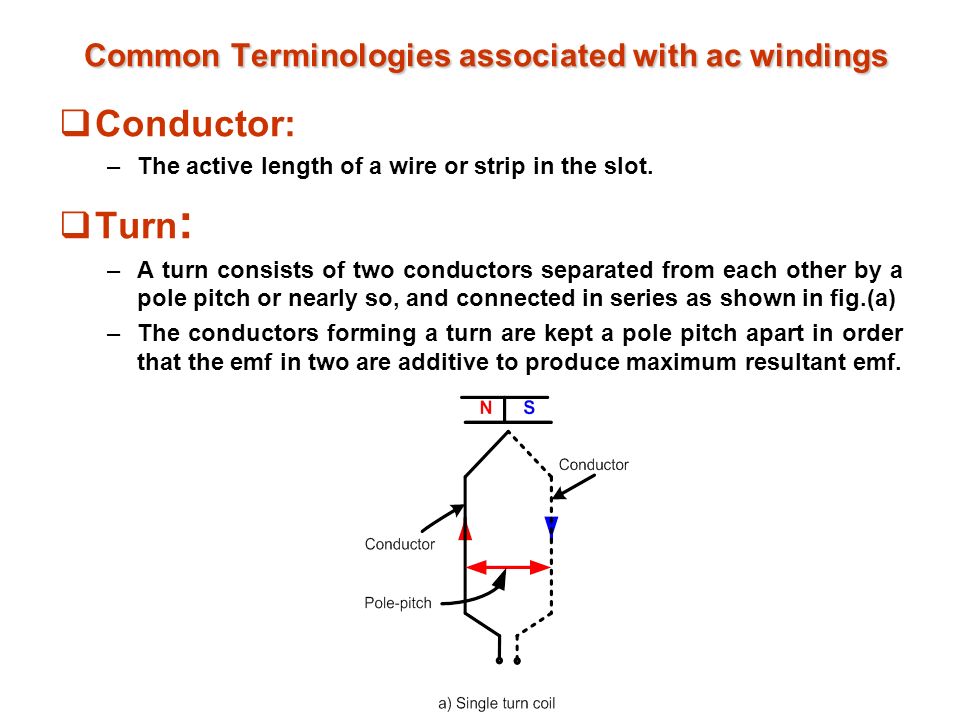 Common Terminologies associated with ac windings

❑ Conductor:

– The active length of a wire or strip in the slot.

❑ Turn:

– A turn consists of two conductors separated from each other by a pole pitch or nearly so, and connected in series as shown in fig.(a)

– The conductors forming a turn are kept a pole pitch apart in order that the emf in two are additive to produce maximum resultant emf.

N S

Conductor

Conductor

Pole-pitch

a) Single turn coil